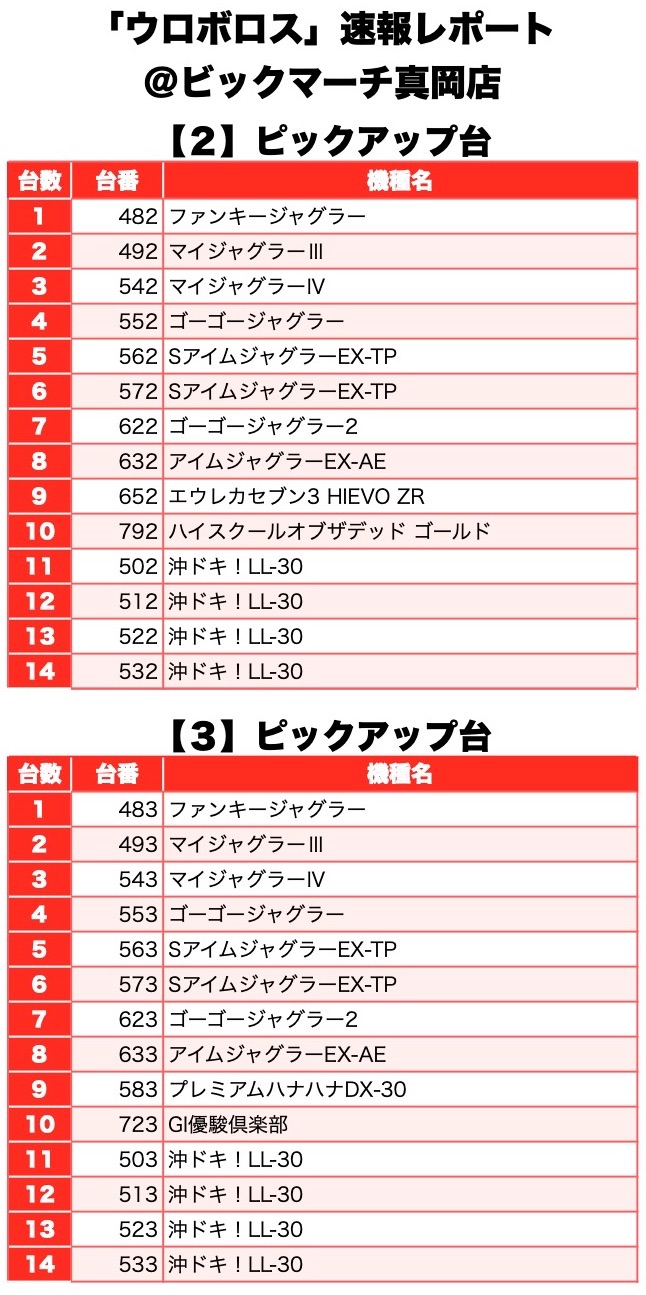 「ウロボロス」速報レポート
@ビックマーチ真岡店

【2】ピックアップ台

| 台数 | 台番 | 機種名 |
|---|---|---|
| 1 | 482 | ファンキージャグラー |
| 2 | 492 | マイジャグラーIII |
| 3 | 542 | マイジャグラーIV |
| 4 | 552 | ゴーゴージャグラー |
| 5 | 562 | SアイムジャグラーEX-TP |
| 6 | 572 | SアイムジャグラーEX-TP |
| 7 | 622 | ゴーゴージャグラー2 |
| 8 | 632 | アイムジャグラーEX-AE |
| 9 | 652 | エウレカセブン3 HIEVO ZR |
| 10 | 792 | ハイスクールオブザデッド ゴールド |
| 11 | 502 | 沖ドキ！LL-30 |
| 12 | 512 | 沖ドキ！LL-30 |
| 13 | 522 | 沖ドキ！LL-30 |
| 14 | 532 | 沖ドキ！LL-30 |

【3】ピックアップ台

| 台数 | 台番 | 機種名 |
|---|---|---|
| 1 | 483 | ファンキージャグラー |
| 2 | 493 | マイジャグラーIII |
| 3 | 543 | マイジャグラーIV |
| 4 | 553 | ゴーゴージャグラー |
| 5 | 563 | SアイムジャグラーEX-TP |
| 6 | 573 | SアイムジャグラーEX-TP |
| 7 | 623 | ゴーゴージャグラー2 |
| 8 | 633 | アイムジャグラーEX-AE |
| 9 | 583 | プレミアムハナハナDX-30 |
| 10 | 723 | GI優駿倶楽部 |
| 11 | 503 | 沖ドキ！LL-30 |
| 12 | 513 | 沖ドキ！LL-30 |
| 13 | 523 | 沖ドキ！LL-30 |
| 14 | 533 | 沖ドキ！LL-30 |